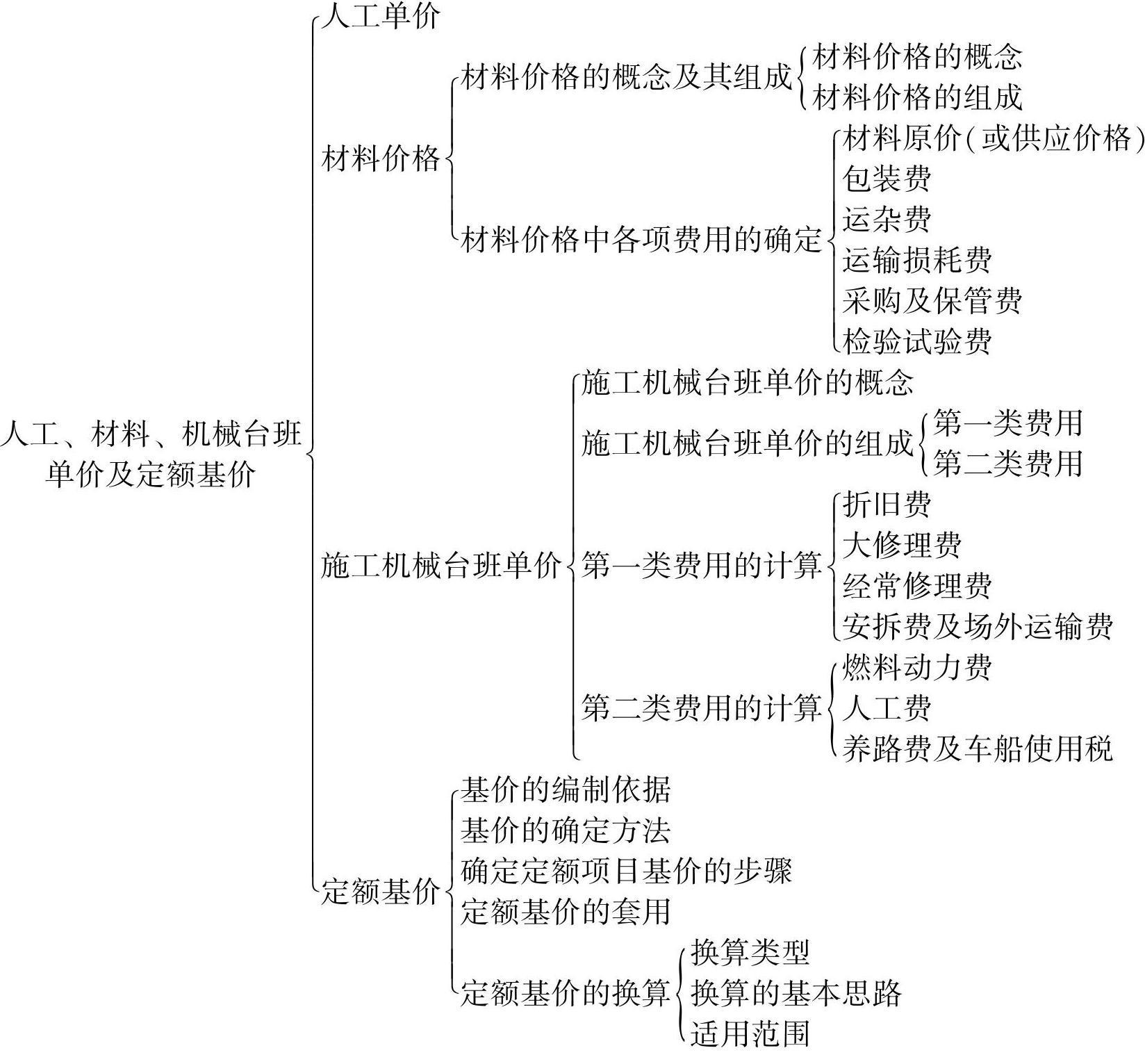 人工、材料、机械台班单价及定额基价

人工单价

材料价格
材料价格的概念及其组成
材料价格的概念
材料价格的组成
材料价格中各项费用的确定
材料原价(或供应价格)
包装费
运杂费
运输损耗费
采购及保管费
检验试验费

施工机械台班单价
施工机械台班单价的概念
施工机械台班单价的组成
第一类费用
第二类费用
第一类费用的计算
折旧费
大修理费
经常修理费
安拆费及场外运输费
第二类费用的计算
燃料动力费
人工费
养路费及车船使用税

定额基价
基价的编制依据
基价的确定方法
确定定额项目基价的步骤
定额基价的套用
定额基价的换算
换算类型
换算的基本思路
适用范围